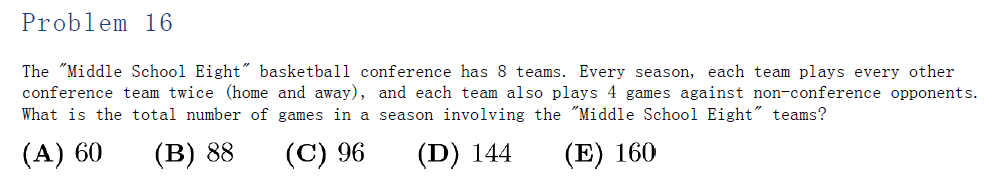 Problem 16

The "Middle School Eight" basketball conference has 8 teams. Every season, each team plays every other conference team twice (home and away), and each team also plays 4 games against non-conference opponents. What is the total number of games in a season involving the "Middle School Eight" teams?

(A) 60 (B) 88 (C) 96 (D) 144 (E) 160